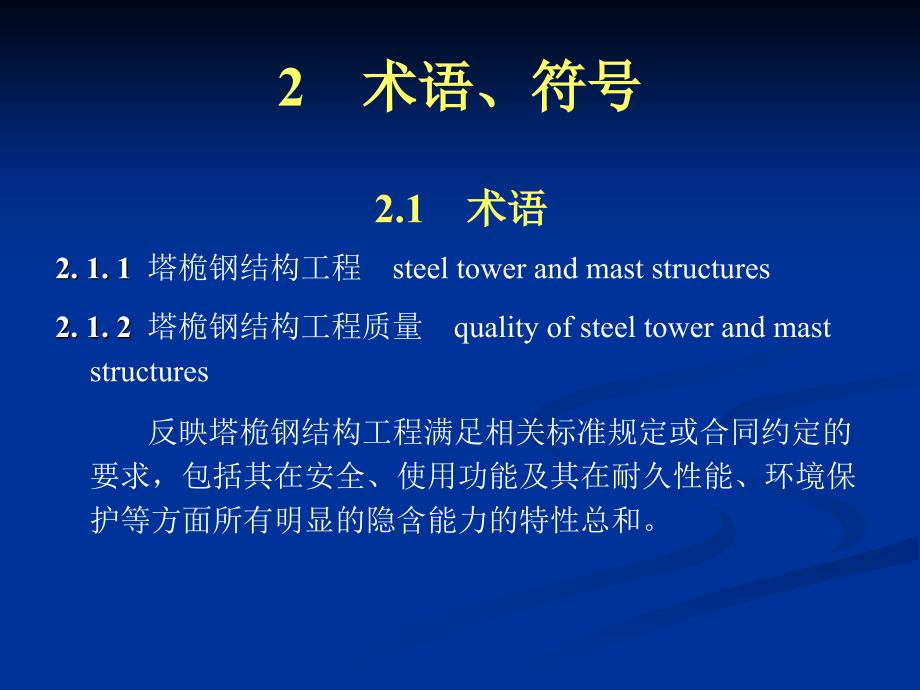 2 术语、符号

2.1 术语

2. 1. 1 塔桅钢结构工程 steel tower and mast structures

2. 1. 2 塔桅钢结构工程质量 quality of steel tower and mast structures

反映塔桅钢结构工程满足相关标准规定或合同约定的要求，包括其在安全、使用功能及其在耐久性能、环境保护等方面所有明显的隐含能力的特性总和。